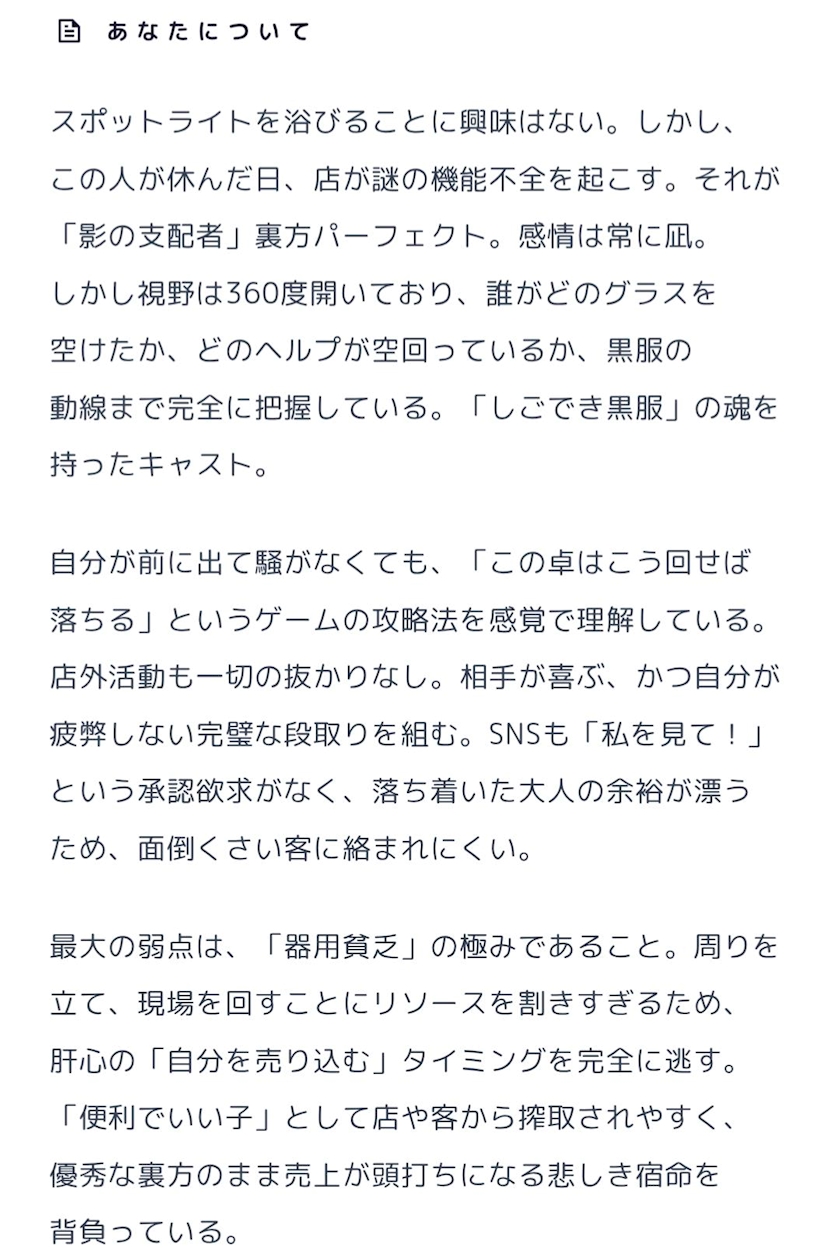 あなたについて

スポットライトを浴びることに興味はない。しかし、この人が休んだ日、店が謎の機能不全を起こす。それが「影の支配者」裏方パーフェクト。感情は常に凪。しかし視野は360度開いており、誰がどのグラスを空けたか、どのヘルプが空回っているか、黒服の動線まで完全に把握している。「しごでき黒服」の魂を持ったキャスト。

自分が前に出て騒がなくても、「この卓はこう回せば落ちる」というゲームの攻略法を感覚で理解している。店外活動も一切の抜かりなし。相手が喜ぶ、かつ自分が疲弊しない完璧な段取りを組む。SNSも「私を見て！」という承認欲求がなく、落ち着いた大人の余裕が漂うため、面倒くさい客に絡まれにくい。

最大の弱点は、「器用貧乏」の極みであること。周りを立て、現場を回すことにリソースを割きすぎるため、肝心の「自分を売り込む」タイミングを完全に逃す。「便利でいい子」として店や客から搾取されやすく、優秀な裏方のまま売上が頭打ちになる悲しき宿命を背負っている。